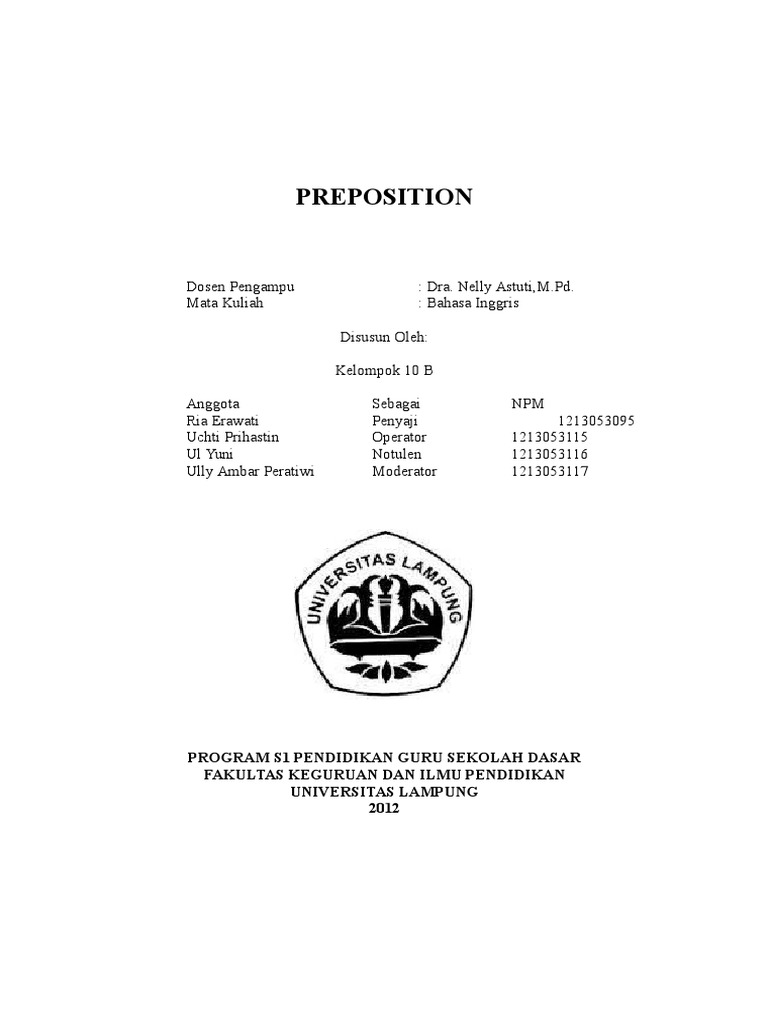 PREPOSITION

Dosen Pengampu : Dra. Nelly Astuti,M.Pd.
Mata Kuliah : Bahasa Inggris

Disusun Oleh:

Kelompok 10 B

| Anggota | Sebagai | NPM |
|---|---|---|
| Ria Erawati | Penyaji | 1213053095 |
| Uchti Prihastin | Operator | 1213053115 |
| Ul Yuni | Notulen | 1213053116 |
| Ully Ambar Peratiwi | Moderator | 1213053117 |

UNIVERSITAS LAMPUNG

PROGRAM S1 PENDIDIKAN GURU SEKOLAH DASAR
FAKULTAS KEGURUAN DAN ILMU PENDIDIKAN
UNIVERSITAS LAMPUNG
2012